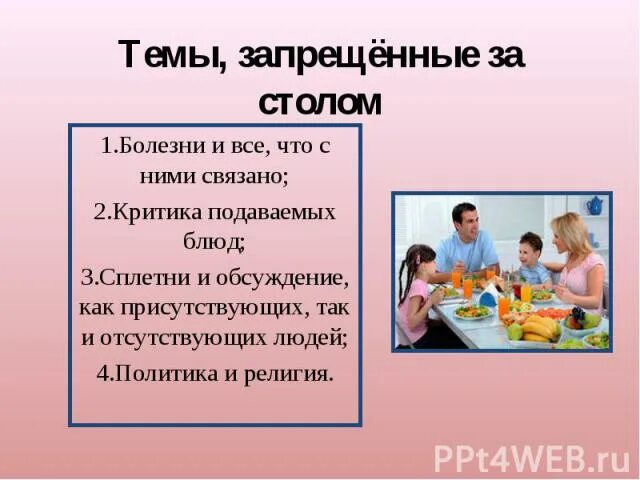 Темы, запрещённые за столом

1.Болезни и все, что с ними связано;

2.Критика подаваемых блюд;

3.Сплетни и обсуждение, как присутствующих, так и отсутствующих людей;

4.Политика и религия.

PPt4WEB.ru